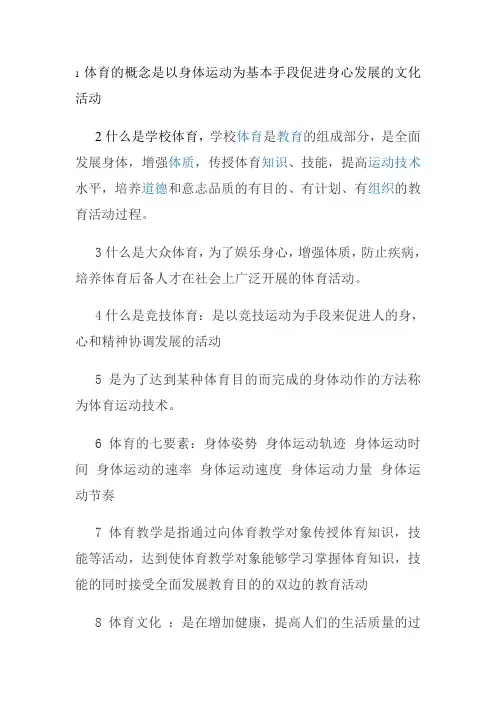 1 体育的概念是以身体运动为基本手段促进身心发展的文化活动

2 什么是学校体育，学校体育是教育的组成部分，是全面发展身体，增强体质，传授体育知识、技能，提高运动技术水平，培养道德和意志品质的有目的、有计划、有组织的教育活动过程。

3 什么是大众体育，为了娱乐身心，增强体质，防止疾病，培养体育后备人才在社会上广泛开展的体育活动。

4 什么是竞技体育：是以竞技运动为手段来促进人的身，心和精神协调发展的活动

5 是为了达到某种体育目的而完成的身体动作的方法称为体育运动技术。

6 体育的七要素：身体姿势 身体运动轨迹 身体运动时间 身体运动的速率 身体运动速度 身体运动力量 身体运动节奏

7 体育教学是指通过向体育教学对象传授体育知识，技能等活动，达到使体育教学对象能够学习掌握体育知识，技能的同时接受全面发展教育目的的双边的教育活动

8 体育文化 ：是在增加健康，提高人们的生活质量的过